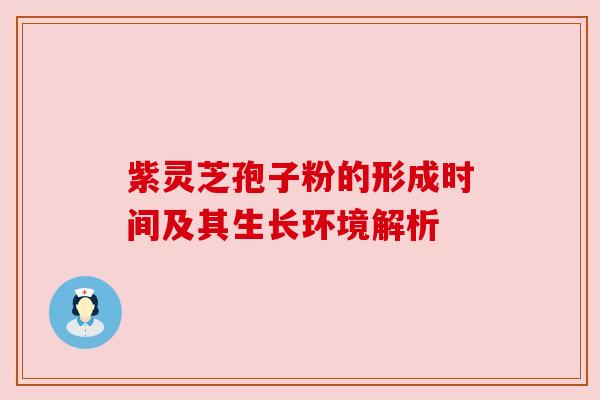 紫灵芝孢子粉的形成时间及其生长环境解析